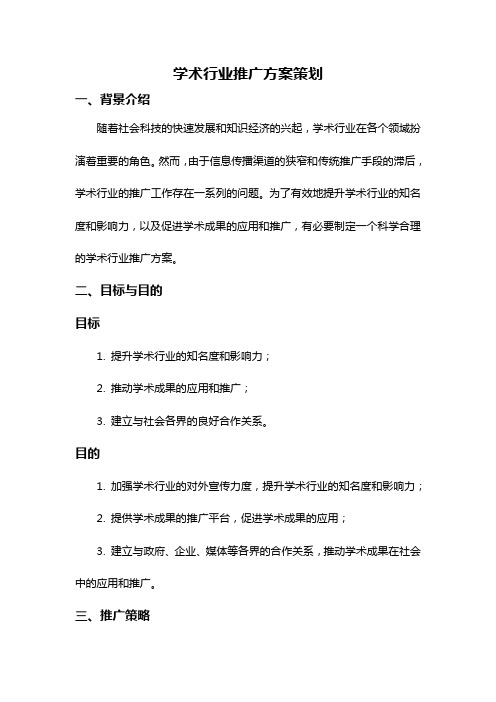 学术行业推广方案策划

一、背景介绍

随着社会科技的快速发展和知识经济的兴起，学术行业在各个领域扮演着重要的角色。然而，由于信息传播渠道的狭窄和传统推广手段的滞后，学术行业的推广工作存在一系列的问题。为了有效地提升学术行业的知名度和影响力，以及促进学术成果的应用和推广，有必要制定一个科学合理的学术行业推广方案。

二、目标与目的

目标

1. 提升学术行业的知名度和影响力；

2. 推动学术成果的应用和推广；

3. 建立与社会各界的良好合作关系。

目的

1. 加强学术行业的对外宣传力度，提升学术行业的知名度和影响力；

2. 提供学术成果的推广平台，促进学术成果的应用；

3. 建立与政府、企业、媒体等各界的合作关系，推动学术成果在社会中的应用和推广。

三、推广策略